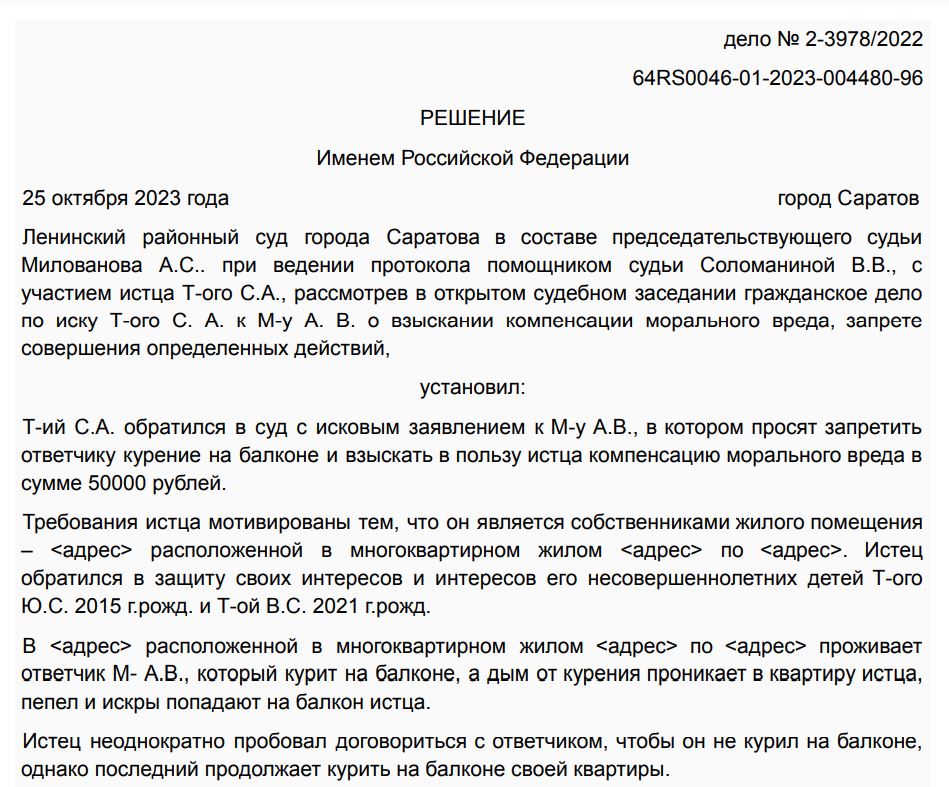 дело № 2-3978/2022

64RS0046-01-2023-004480-96

РЕШЕНИЕ

Именем Российской Федерации

25 октября 2023 года город Саратов

Ленинский районный суд города Саратова в составе председательствующего судьи Милованова А.С.. при ведении протокола помощником судьи Соломаниной В.В., с участием истца Т-ого С.А., рассмотрев в открытом судебном заседании гражданское дело по иску Т-ого С. А. к М-у А. В. о взыскании компенсации морального вреда, запрете совершения определенных действий,

установил:

Т-ий С.А. обратился в суд с исковым заявлением к М-у А.В., в котором просят запретить ответчику курение на балконе и взыскать в пользу истца компенсацию морального вреда в сумме 50000 рублей.

Требования истца мотивированы тем, что он является собственниками жилого помещения – <адрес> расположенной в многоквартирном жилом <адрес> по <адрес>. Истец обратился в защиту своих интересов и интересов его несовершеннолетних детей Т-ого Ю.С. 2015 г.рожд. и Т-ой В.С. 2021 г.рожд.

В <адрес> расположенной в многоквартирном жилом <адрес> по <адрес> проживает ответчик М- А.В., который курит на балконе, а дым от курения проникает в квартиру истца, пепел и искры попадают на балкон истца.

Истец неоднократно пробовал договориться с ответчиком, чтобы он не курил на балконе, однако последний продолжает курить на балконе своей квартиры.